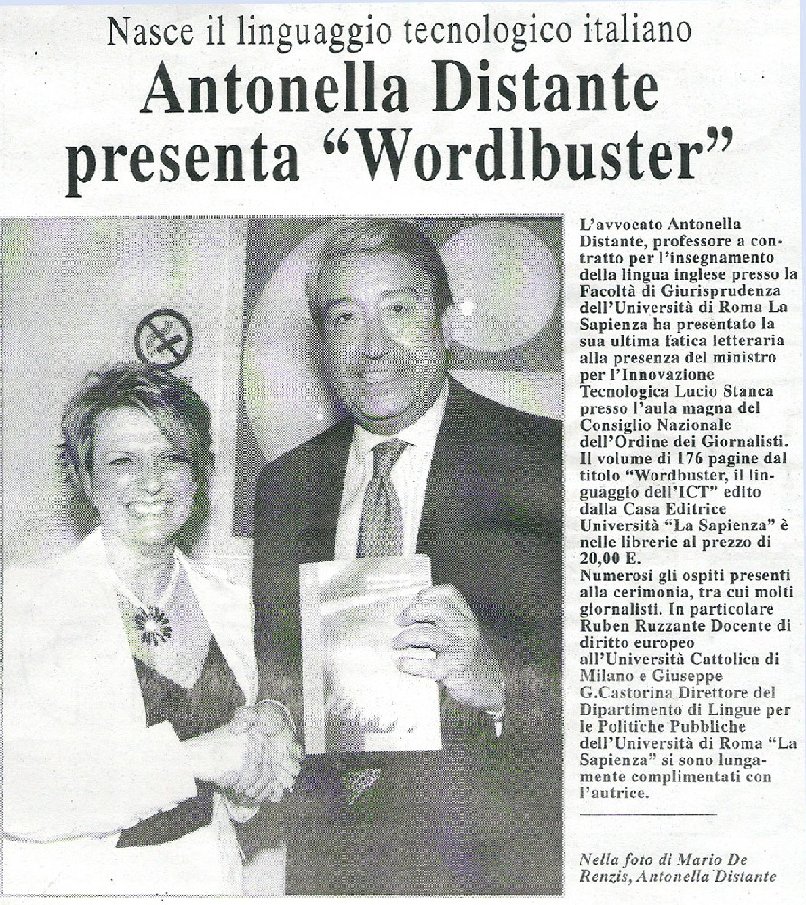 Nasce il linguaggio tecnologico italiano

Antonella Distante presenta “Wordlbuster”

L’avvocato Antonella Distante, professore a contratto per l’insegnamento della lingua inglese presso la Facoltà di Giurisprudenza dell’Università di Roma La Sapienza ha presentato la sua ultima fatica letteraria alla presenza del ministro per l’Innovazione Tecnologica Lucio Stanca presso l’aula magna del Consiglio Nazionale dell’Ordine dei Giornalisti. Il volume di 176 pagine dal titolo “Wordbuster, il linguaggio dell’ICT” edito dalla Casa Editrice Università “La Sapienza” è nelle librerie al prezzo di 20,00 E.
Numerosi gli ospiti presenti alla cerimonia, tra cui molti giornalisti. In particolare Ruben Ruzzante Docente di diritto europeo all’Università Cattolica di Milano e Giuseppe G.Castorina Direttore del Dipartimento di Lingue per le Politiche Pubbliche dell’Università di Roma “La Sapienza” si sono lungamente complimentati con l’autrice.

Nella foto di Mario De Renzis, Antonella Distante